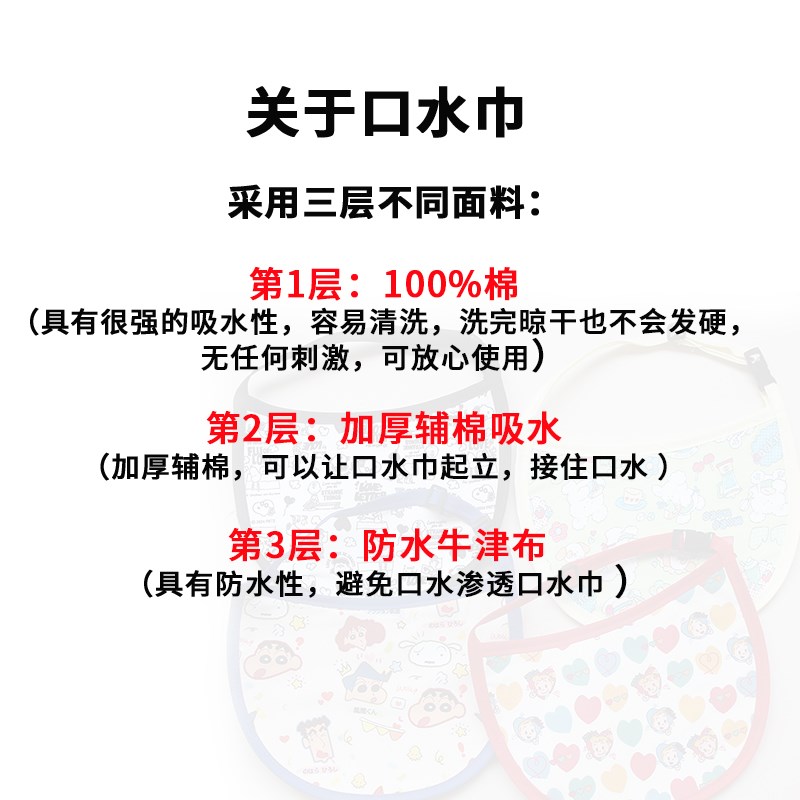 关于口水巾

采用三层不同面料：

第1层：100%棉
（具有很强的吸水性，容易清洗，洗完晾干也不会发硬，无任何刺激，可放心使用）

第2层：加厚辅棉吸水
（加厚辅棉，可以让口水巾起立，接住口水 ）

第3层：防水牛津布
（具有防水性，避免口水渗透口水巾 ）